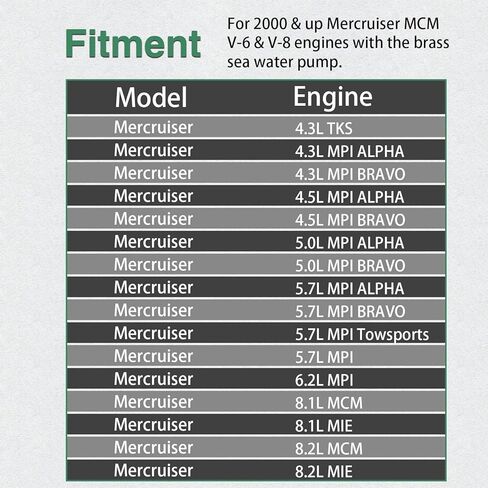 Fitment

For 2000 & up Mercruiser MCM V-6 & V-8 engines with the brass sea water pump.

| Model | Engine |
|---|---|
| Mercruiser | 4.3L TKS |
| Mercruiser | 4.3L MPI ALPHA |
| Mercruiser | 4.3L MPI BRAVO |
| Mercruiser | 4.5L MPI ALPHA |
| Mercruiser | 4.5L MPI BRAVO |
| Mercruiser | 5.0L MPI ALPHA |
| Mercruiser | 5.0L MPI BRAVO |
| Mercruiser | 5.7L MPI ALPHA |
| Mercruiser | 5.7L MPI BRAVO |
| Mercruiser | 5.7L MPI Towsports |
| Mercruiser | 5.7L MPI |
| Mercruiser | 6.2L MPI |
| Mercruiser | 8.1L MCM |
| Mercruiser | 8.1L MIE |
| Mercruiser | 8.2L MCM |
| Mercruiser | 8.2L MIE |